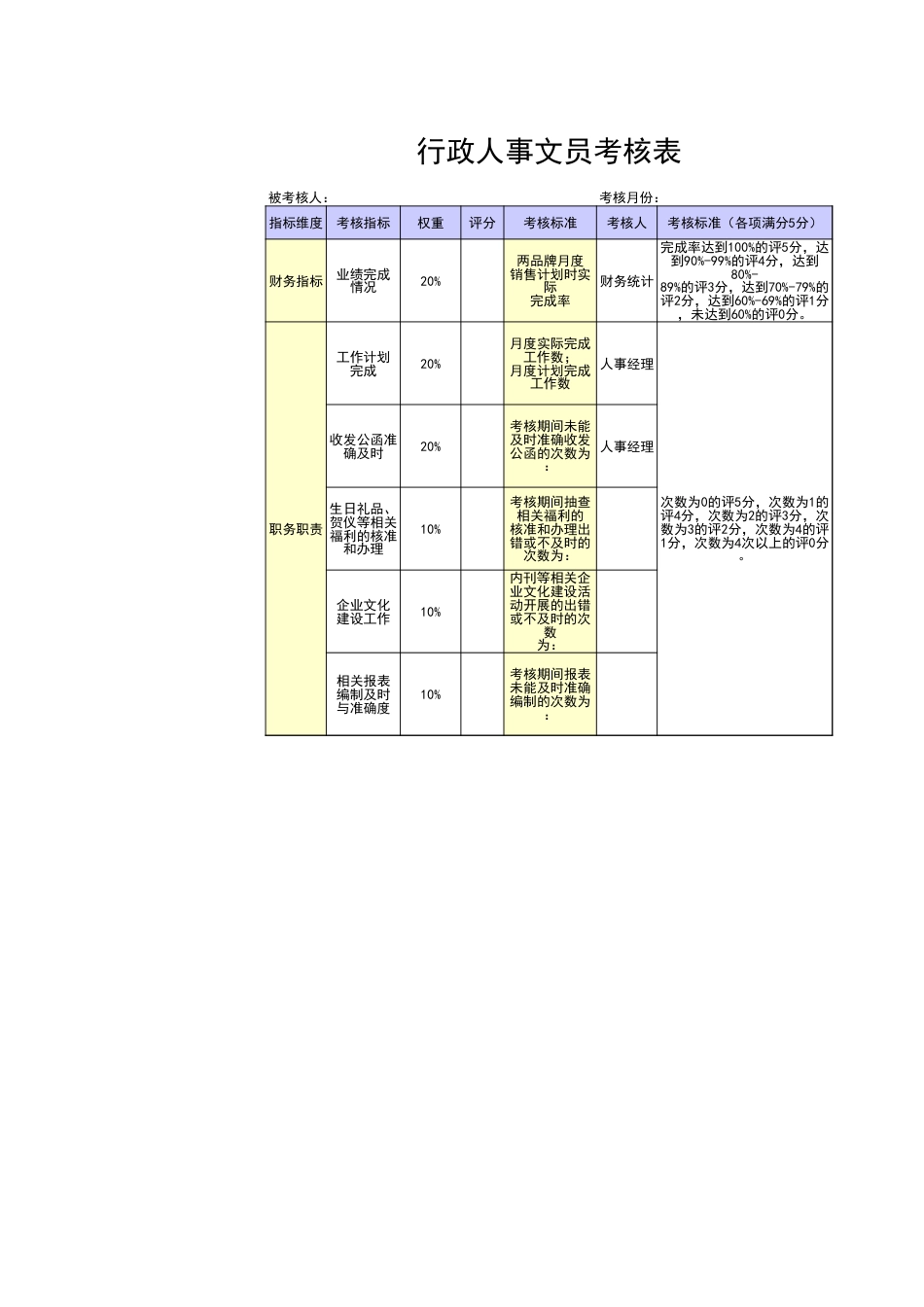 行政人事文员考核表

被考核人： 考核月份：

| 指标维度 | 考核指标 | 权重 | 评分 | 考核标准 | 考核人 | 考核标准（各项满分5分） |
|---|---|---|---|---|---|---|
| 财务指标 | 业绩完成情况 | 20% | | 两品牌月度销售计划时实际完成率 | 财务统计 | 完成率达到100%的评5分，达到90%-99%的评4分，达到80%-89%的评3分，达到70%-79%的评2分，达到60%-69%的评1分，未达到60%的评0分。 |
| 职务职责 | 工作计划完成 | 20% | | 月度实际完成工作数；月度计划完成工作数 | 人事经理 | 次数为0的评5分，次数为1的评4分，次数为2的评3分，次数为3的评2分，次数为4的评1分，次数为4次以上的评0分。 |
| | 收发公函准确及时 | 20% | | 考核期间未能及时准确收发公函的次数为： | 人事经理 | |
| | 生日礼品、贺仪等相关福利的核准和办理 | 10% | | 考核期间抽查相关福利的核准和办理出错或不及时的次数为： | | |
| | 企业文化建设工作 | 10% | | 内刊等相关企业文化建设活动开展的出错或不及时的次数为： | | |
| | 相关报表编制及时与准确度 | 10% | | 考核期间报表未能及时准确编制的次数为： | | |